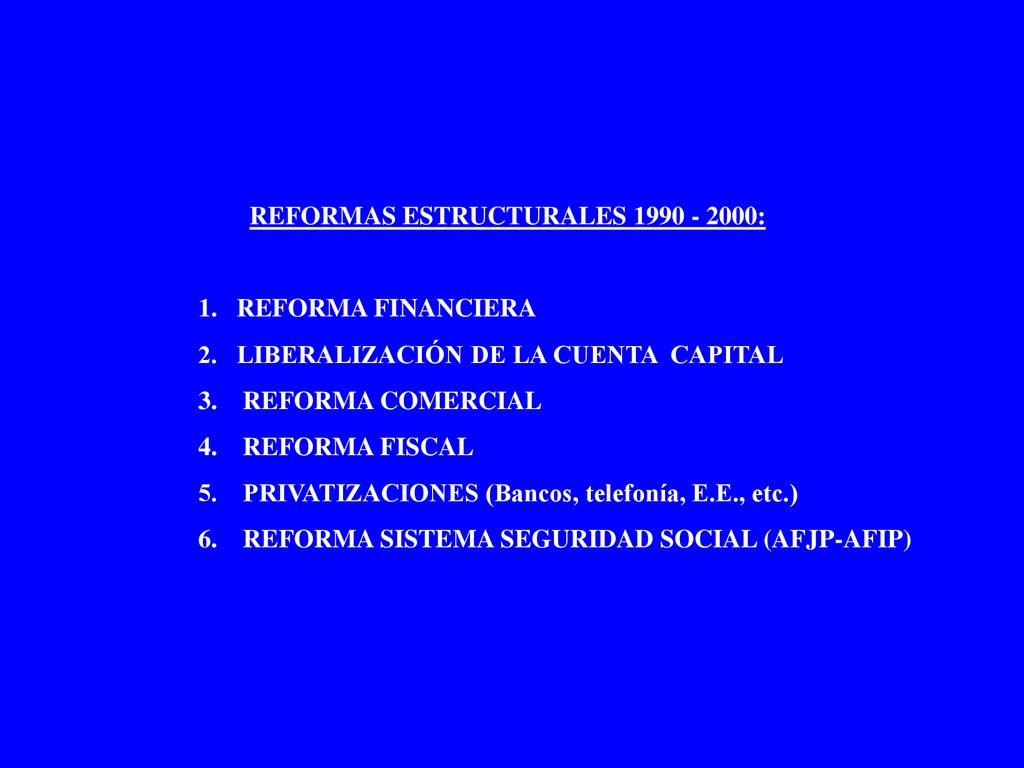 REFORMAS ESTRUCTURALES 1990 - 2000:

1. REFORMA FINANCIERA
2. LIBERALIZACIÓN DE LA CUENTA CAPITAL
3. REFORMA COMERCIAL
4. REFORMA FISCAL
5. PRIVATIZACIONES (Bancos, telefonía, E.E., etc.)
6. REFORMA SISTEMA SEGURIDAD SOCIAL (AFJP-AFIP)